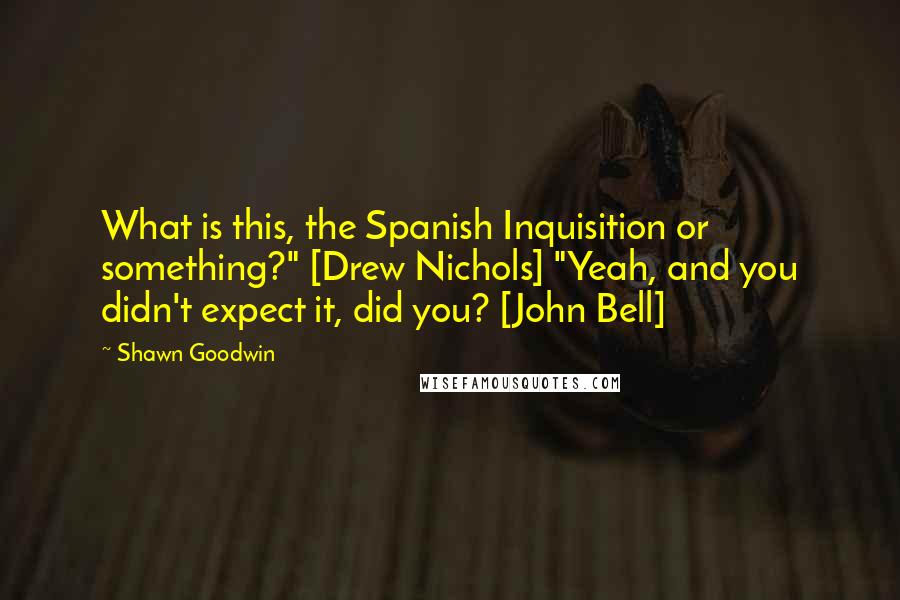 What is this, the Spanish Inquisition or something?" [Drew Nichols] "Yeah, and you didn't expect it, did you? [John Bell]

~ Shawn Goodwin

WISEFAMOUSQUOTES.COM